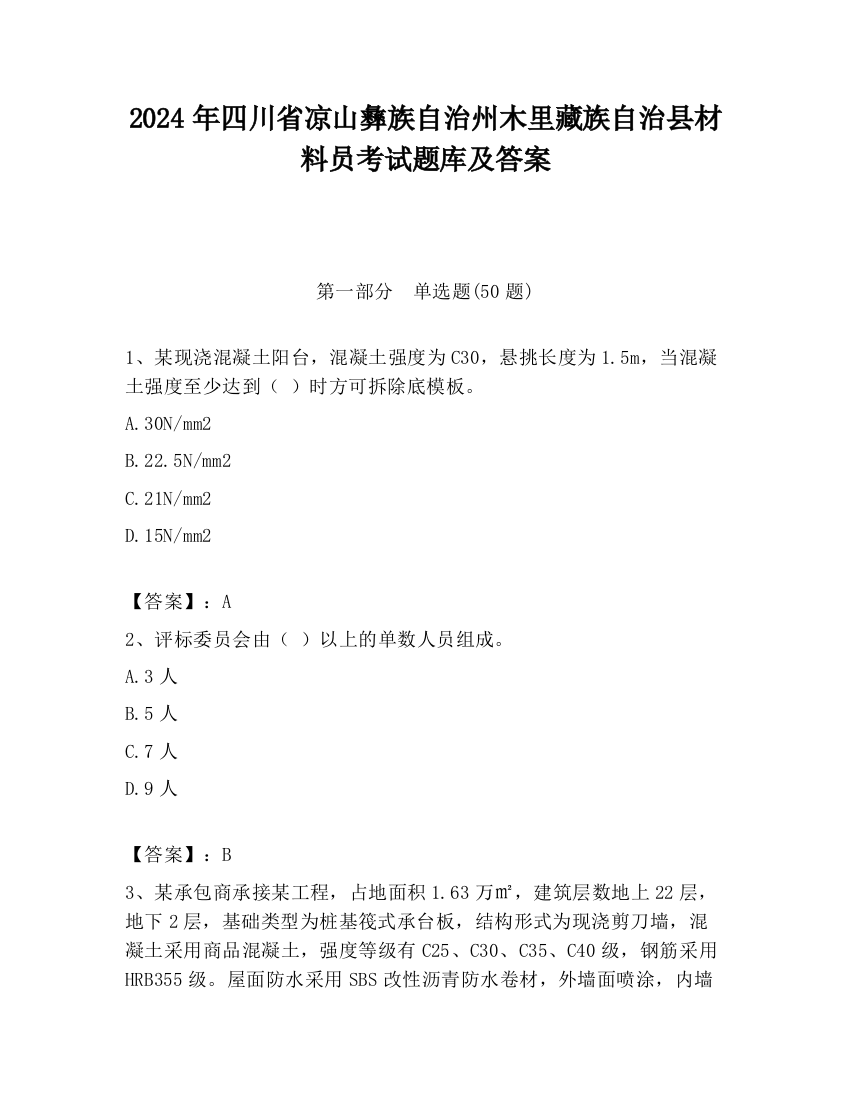 2024 年四川省凉山彝族自治州木里藏族自治县材料员考试题库及答案

第一部分　单选题(50 题)

1、某现浇混凝土阳台，混凝土强度为 C30，悬挑长度为 1.5m，当混凝土强度至少达到（ ）时方可拆除底模板。

A.30N/mm2

B.22.5N/mm2

C.21N/mm2

D.15N/mm2

【答案】：A

2、评标委员会由（ ）以上的单数人员组成。

A.3 人

B.5 人

C.7 人

D.9 人

【答案】：B

3、某承包商承接某工程，占地面积 1.63 万㎡，建筑层数地上 22 层，地下 2 层，基础类型为桩基筏式承台板，结构形式为现浇剪刀墙，混凝土采用商品混凝土，强度等级有 C25、C30、C35、C40 级，钢筋采用 HRB355 级。屋面防水采用 SBS 改性沥青防水卷材，外墙面喷涂，内墙